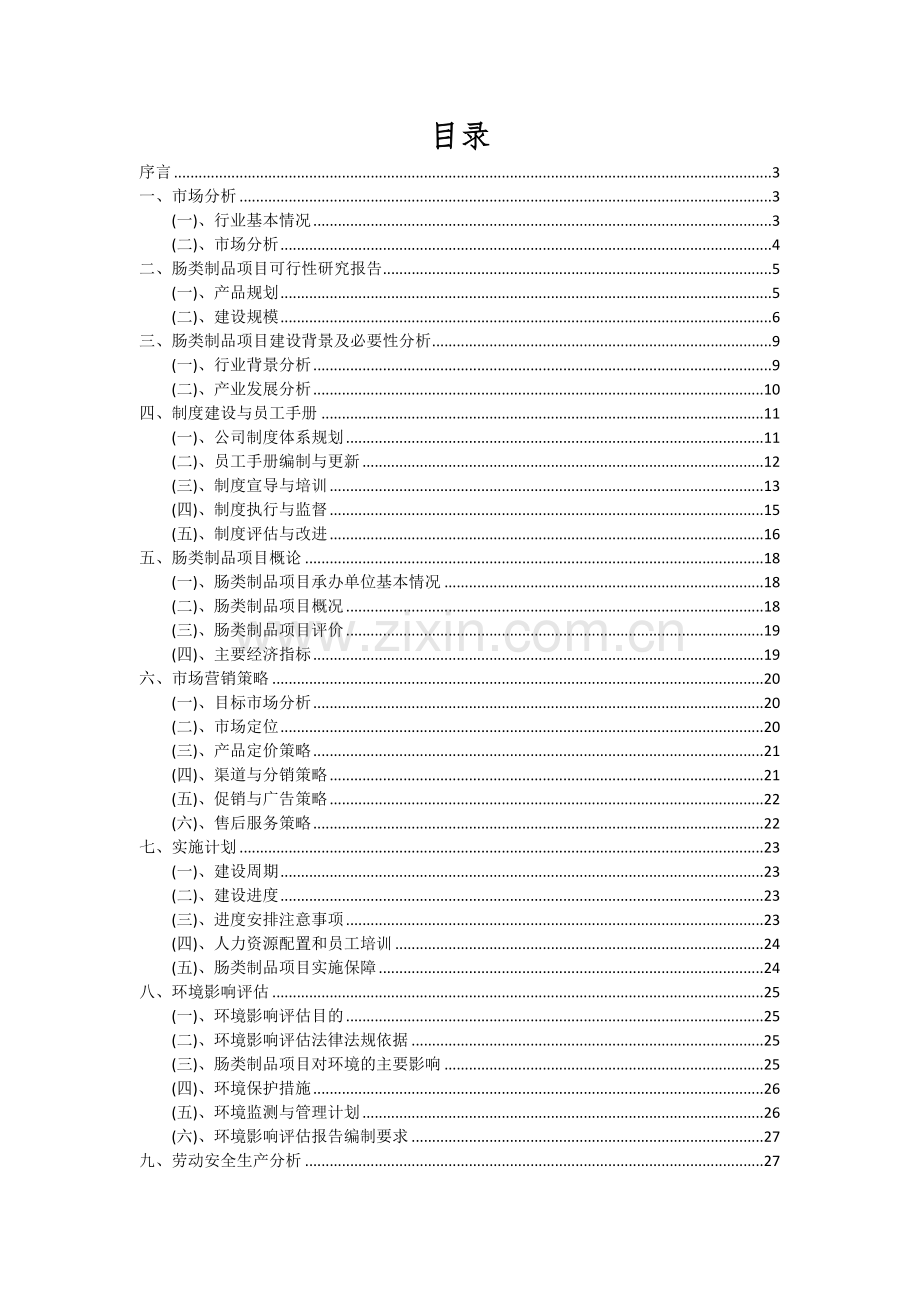 目录

序言 3
一、市场分析 3
(一)、行业基本情况 3
(二)、市场分析 4
二、肠类制品项目可行性研究报告 5
(一)、产品规划 5
(二)、建设规模 6
三、肠类制品项目建设背景及必要性分析 9
(一)、行业背景分析 9
(二)、产业发展分析 10
四、制度建设与员工手册 11
(一)、公司制度体系规划 11
(二)、员工手册编制与更新 12
(三)、制度宣导与培训 13
(四)、制度执行与监督 15
(五)、制度评估与改进 16
五、肠类制品项目概论 18
(一)、肠类制品项目承办单位基本情况 18
(二)、肠类制品项目概况 18
(三)、肠类制品项目评价 19
(四)、主要经济指标 19
六、市场营销策略 20
(一)、目标市场分析 20
(二)、市场定位 20
(三)、产品定价策略 21
(四)、渠道与分销策略 21
(五)、促销与广告策略 22
(六)、售后服务策略 22
七、实施计划 23
(一)、建设周期 23
(二)、建设进度 23
(三)、进度安排注意事项 23
(四)、人力资源配置和员工培训 24
(五)、肠类制品项目实施保障 24
八、环境影响评估 25
(一)、环境影响评估目的 25
(二)、环境影响评估法律法规依据 25
(三)、肠类制品项目对环境的主要影响 25
(四)、环境保护措施 26
(五)、环境监测与管理计划 26
(六)、环境影响评估报告编制要求 27
九、劳动安全生产分析 27

www.zixin.com.cn